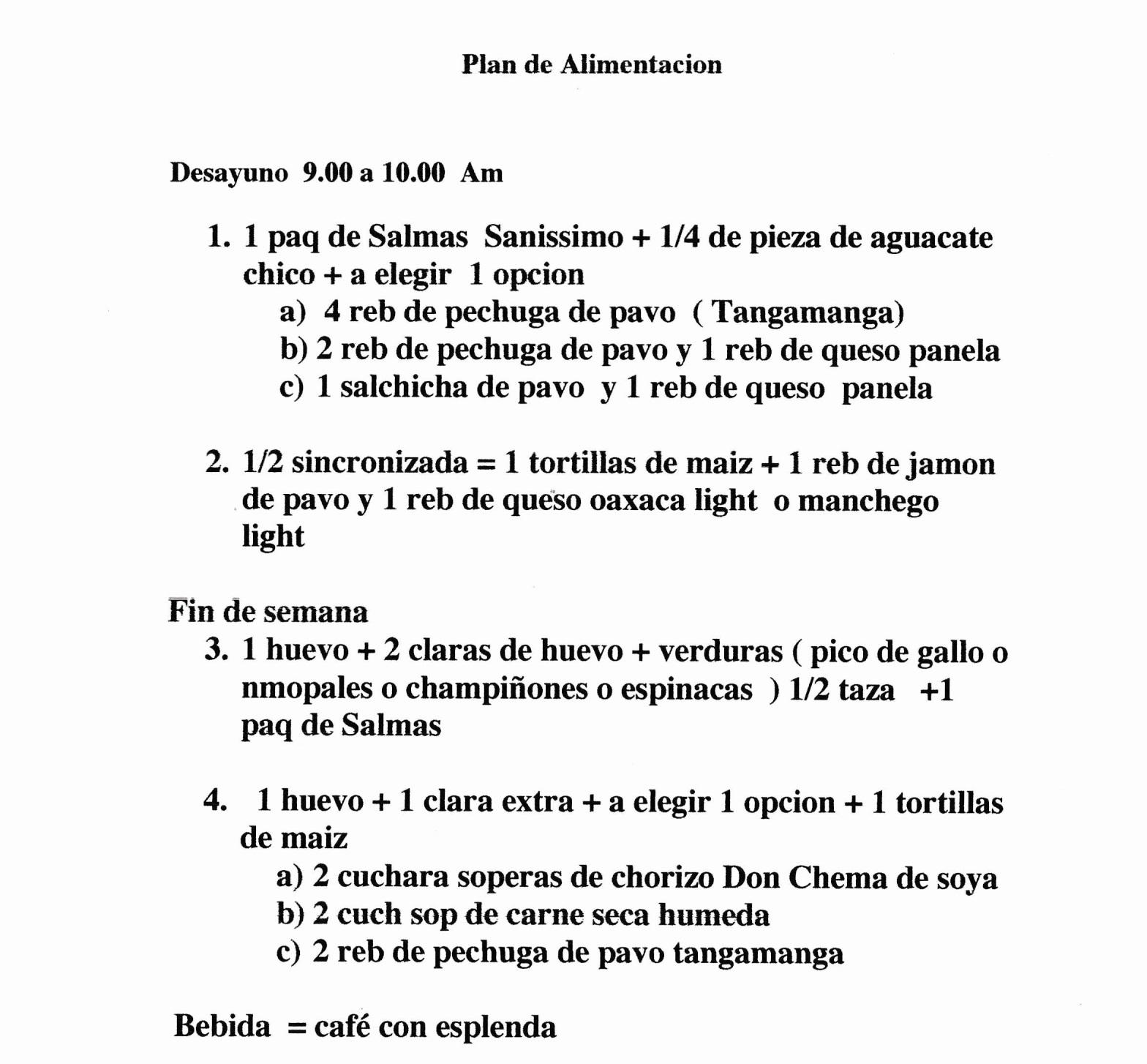 Plan de Alimentacion

Desayuno 9.00 a 10.00 Am

1. 1 paq de Salmas Sanissimo + 1/4 de pieza de aguacate chico + a elegir 1 opcion
a) 4 reb de pechuga de pavo ( Tangamanga)
b) 2 reb de pechuga de pavo y 1 reb de queso panela
c) 1 salchicha de pavo y 1 reb de queso panela

2. 1/2 sincronizada = 1 tortillas de maiz + 1 reb de jamon de pavo y 1 reb de queso oaxaca light o manchego light

Fin de semana
3. 1 huevo + 2 claras de huevo + verduras ( pico de gallo o nmopales o champiñones o espinacas ) 1/2 taza +1 paq de Salmas

4. 1 huevo + 1 clara extra + a elegir 1 opcion + 1 tortillas de maiz
a) 2 cuchara soperas de chorizo Don Chema de soya
b) 2 cuch sop de carne seca humeda
c) 2 reb de pechuga de pavo tangamanga

Bebida = café con esplenda